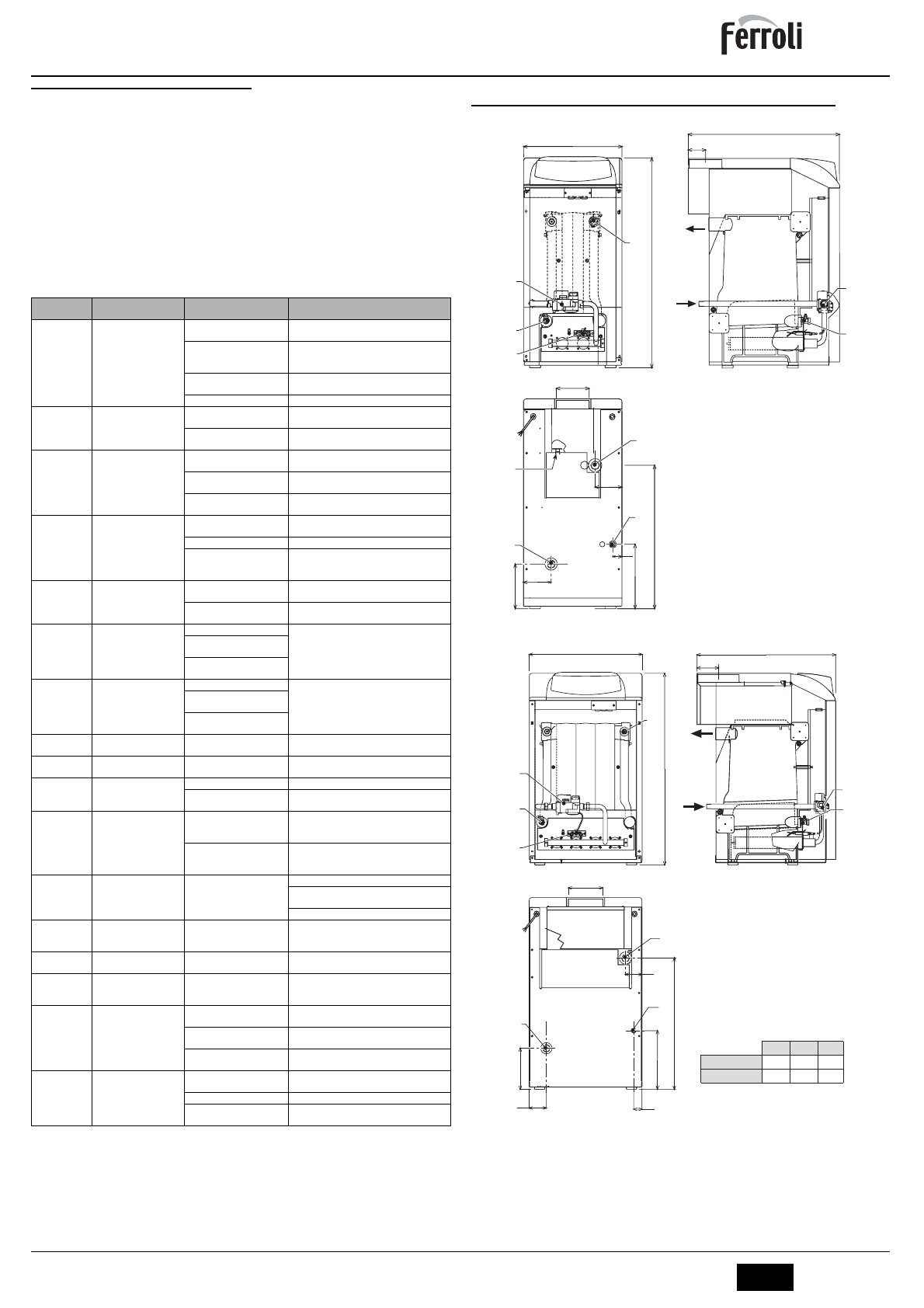 Ferroli